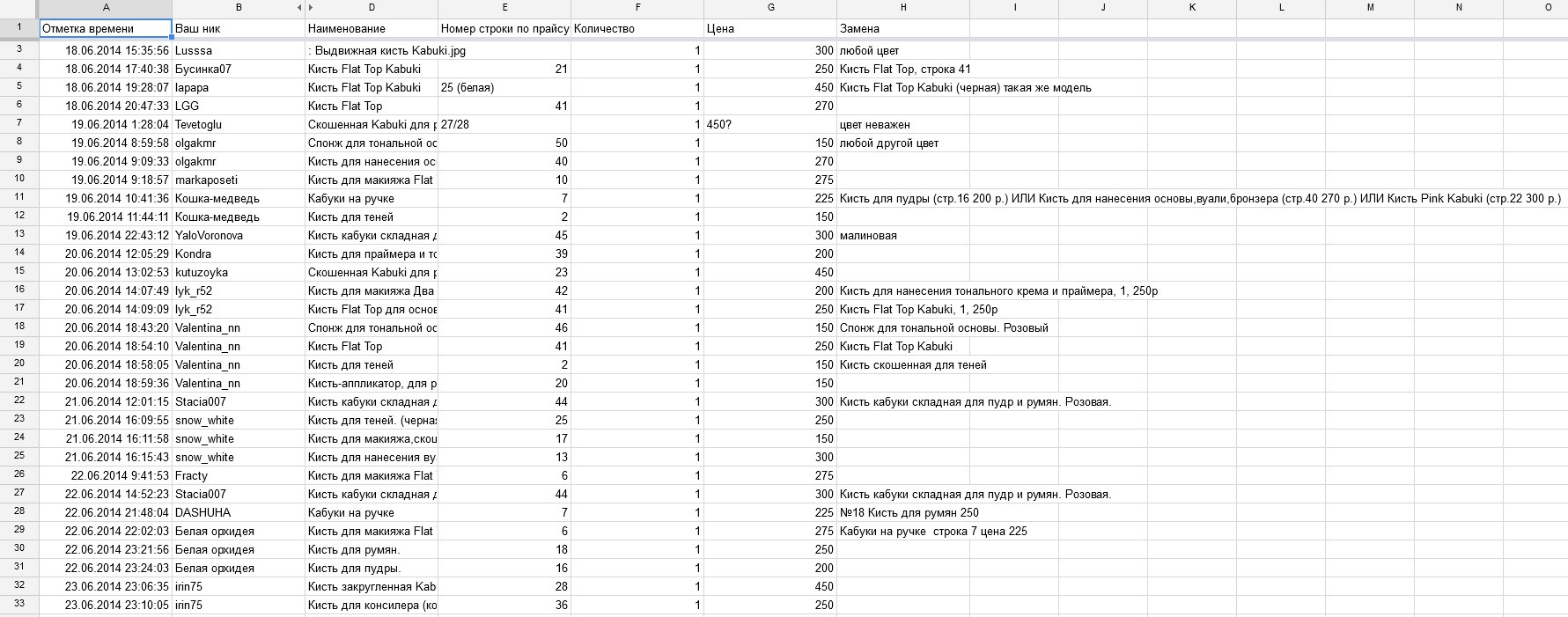 | | A | B | D | E | F | G | H | I | J | K | L | M | N | O |
|---|---|---|---|---|---|---|---|---|---|---|---|---|---|---|
| 1 | Отметка времени | Ваш ник | Наименование | Номер строки по прайсу | Количество | Цена | Замена | | | | | | | |
| 3 | 18.06.2014 15:35:56 | Lusssa | : Выдвижная кисть Kabuki.jpg | | 1 | 300 | любой цвет | | | | | | | |
| 4 | 18.06.2014 17:40:38 | Бусинка07 | Кисть Flat Top Kabuki | 21 | 1 | 250 | Кисть Flat Top, строка 41 | | | | | | | |
| 5 | 18.06.2014 19:28:07 | lapapa | Кисть Flat Top Kabuki | 25 (белая) | 1 | 450 | Кисть Flat Top Kabuki (черная) такая же модель | | | | | | | |
| 6 | 18.06.2014 20:47:33 | LGG | Кисть Flat Top | 41 | 1 | 270 | | | | | | | | |
| 7 | 19.06.2014 1:28:04 | Tevetoglu | Скошенная Kabuki для р | 27/28 | 1 | 450? | цвет неважен | | | | | | | |
| 8 | 19.06.2014 8:59:58 | olgakmr | Спонж для тональной ос | 50 | 1 | 150 | любой другой цвет | | | | | | | |
| 9 | 19.06.2014 9:09:33 | olgakmr | Кисть для нанесения ос | 40 | 1 | 270 | | | | | | | | |
| 10 | 19.06.2014 9:18:57 | markaposeti | Кисть для макияжа Flat | 10 | 1 | 275 | | | | | | | | |
| 11 | 19.06.2014 10:41:36 | Кошка-медведь | Кабуки на ручке | 7 | 1 | 225 | Кисть для пудры (стр.16 200 р.) ИЛИ Кисть для нанесения основы,вуали,бронзера (стр.40 270 р.) ИЛИ Кисть Pink Kabuki (стр.22 300 р.) | | | | | | | |
| 12 | 19.06.2014 11:44:11 | Кошка-медведь | Кисть для теней | 2 | 1 | 150 | | | | | | | | |
| 13 | 19.06.2014 22:43:12 | YaloVoronova | Кисть кабуки складная д | 45 | 1 | 300 | малиновая | | | | | | | |
| 14 | 20.06.2014 12:05:29 | Kondra | Кисть для праймера и то | 39 | 1 | 200 | | | | | | | | |
| 15 | 20.06.2014 13:02:53 | kutuzoyka | Скошенная Kabuki для р | 23 | 1 | 450 | | | | | | | | |
| 16 | 20.06.2014 14:07:49 | lyk_r52 | Кисть для макияжа Два | 42 | 1 | 200 | Кисть для нанесения тонального крема и праймера, 1, 250р | | | | | | | |
| 17 | 20.06.2014 14:09:09 | lyk_r52 | Кисть Flat Top для основ | 41 | 1 | 250 | Кисть Flat Top Kabuki, 1, 250р | | | | | | | |
| 18 | 20.06.2014 18:43:20 | Valentina_nn | Спонж для тональной ос | 46 | 1 | 150 | Спонж для тональной основы. Розовый | | | | | | | |
| 19 | 20.06.2014 18:54:10 | Valentina_nn | Кисть Flat Top | 41 | 1 | 250 | Кисть Flat Top Kabuki | | | | | | | |
| 20 | 20.06.2014 18:58:05 | Valentina_nn | Кисть для теней | 2 | 1 | 150 | Кисть скошенная для теней | | | | | | | |
| 21 | 20.06.2014 18:59:36 | Valentina_nn | Кисть-аппликатор, для р | 20 | 1 | 150 | | | | | | | | |
| 22 | 21.06.2014 12:01:15 | Stacia007 | Кисть кабуки складная д | 44 | 1 | 300 | Кисть кабуки складная для пудр и румян. Розовая. | | | | | | | |
| 23 | 21.06.2014 16:09:55 | snow_white | Кисть для теней. (черна: | 25 | 1 | 250 | | | | | | | | |
| 24 | 21.06.2014 16:11:58 | snow_white | Кисть для макияжа,скош | 17 | 1 | 150 | | | | | | | | |
| 25 | 21.06.2014 16:15:43 | snow_white | Кисть для нанесения ву | 13 | 1 | 300 | | | | | | | | |
| 26 | 22.06.2014 9:41:53 | Fracty | Кисть для макияжа Flat | 6 | 1 | 275 | | | | | | | | |
| 27 | 22.06.2014 14:52:23 | Stacia007 | Кисть кабуки складная д | 44 | 1 | 300 | Кисть кабуки складная для пудр и румян. Розовая. | | | | | | | |
| 28 | 22.06.2014 21:48:04 | DASHUHA | Кабуки на ручке | 7 | 1 | 225 | №18 Кисть для румян 250 | | | | | | | |
| 29 | 22.06.2014 22:02:03 | Белая орхидея | Кисть для макияжа Flat | 6 | 1 | 275 | Кабуки на ручке строка 7 цена 225 | | | | | | | |
| 30 | 22.06.2014 23:21:56 | Белая орхидея | Кисть для румян. | 18 | 1 | 250 | | | | | | | | |
| 31 | 22.06.2014 23:24:03 | Белая орхидея | Кисть для пудры. | 16 | 1 | 200 | | | | | | | | |
| 32 | 23.06.2014 23:06:35 | irin75 | Кисть закругленная Kab | 28 | 1 | 450 | | | | | | | | |
| 33 | 23.06.2014 23:10:05 | irin75 | Кисть для консилера (ко | 36 | 1 | 250 | | | | | | | | |